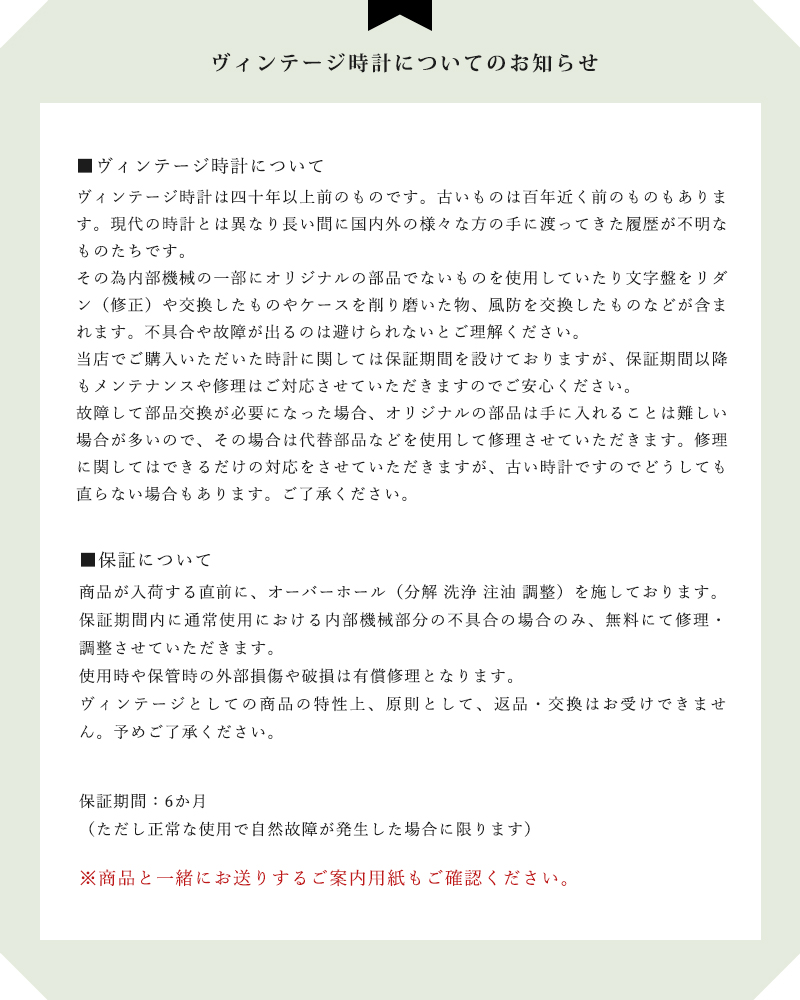 ヴィンテージ時計についてのお知らせ

■ヴィンテージ時計について

ヴィンテージ時計は四十年以上前のものです。古いものは百年近く前のものもあります。現代の時計とは異なり長い間に国内外の様々な方の手に渡ってきた履歴が不明なものたちです。
その為内部機械の一部にオリジナルの部品でないものを使用していたり文字盤をリダン（修正）や交換したものやケースを削り磨いた物、風防を交換したものなどが含まれます。不具合や故障が出るのは避けられないとご理解ください。
当店でご購入いただいた時計に関しては保証期間を設けておりますが、保証期間以降もメンテナンスや修理はご対応させていただきますのでご安心ください。
故障して部品交換が必要になった場合、オリジナルの部品は手に入れることは難しい場合が多いので、その場合は代替部品などを使用して修理させていただきます。修理に関してはできるだけの対応をさせていただきますが、古い時計ですのでどうしても直らない場合もあります。ご了承ください。

■保証について

商品が入荷する直前に、オーバーホール（分解 洗浄 注油 調整）を施しております。
保証期間内に通常使用における内部機械部分の不具合の場合のみ、無料にて修理・調整させていただきます。
使用時や保管時の外部損傷や破損は有償修理となります。
ヴィンテージとしての商品の特性上、原則として、返品・交換はお受けできません。予めご了承ください。

保証期間：6か月
（ただし正常な使用で自然故障が発生した場合に限ります）

※商品と一緒にお送りするご案内用紙もご確認ください。